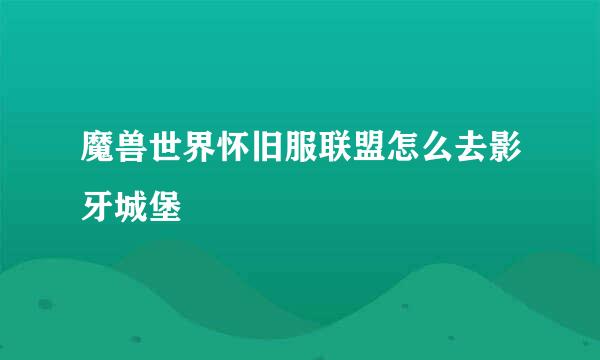 魔兽世界怀旧服联盟怎么去影牙城堡